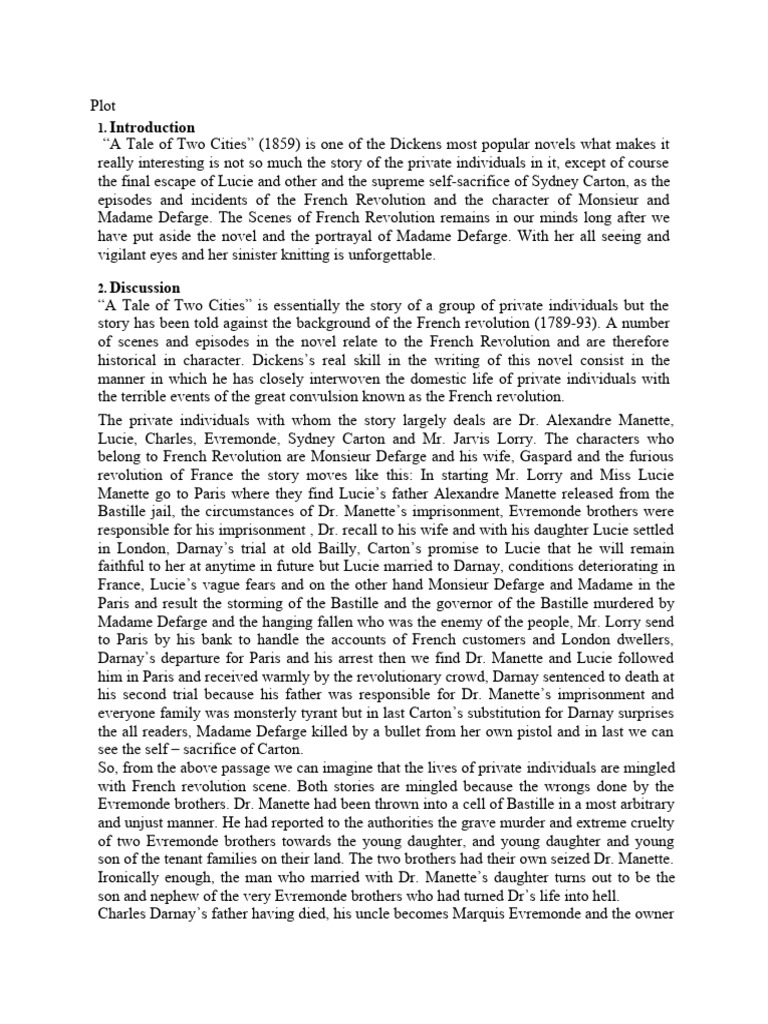 Plot

1. Introduction

"A Tale of Two Cities" (1859) is one of the Dickens most popular novels what makes it really interesting is not so much the story of the private individuals in it, except of course the final escape of Lucie and other and the supreme self-sacrifice of Sydney Carton, as the episodes and incidents of the French Revolution and the character of Monsieur and Madame Defarge. The Scenes of French Revolution remains in our minds long after we have put aside the novel and the portrayal of Madame Defarge. With her all seeing and vigilant eyes and her sinister knitting is unforgettable.

2. Discussion

"A Tale of Two Cities" is essentially the story of a group of private individuals but the story has been told against the background of the French revolution (1789-93). A number of scenes and episodes in the novel relate to the French Revolution and are therefore historical in character. Dickens's real skill in the writing of this novel consist in the manner in which he has closely interwoven the domestic life of private individuals with the terrible events of the great convulsion known as the French revolution.

The private individuals with whom the story largely deals are Dr. Alexandre Manette, Lucie, Charles, Evremonde, Sydney Carton and Mr. Jarvis Lorry. The characters who belong to French Revolution are Monsieur Defarge and his wife, Gaspard and the furious revolution of France the story moves like this: In starting Mr. Lorry and Miss Lucie Manette go to Paris where they find Lucie's father Alexandre Manette released from the Bastille jail, the circumstances of Dr. Manette's imprisonment, Evremonde brothers were responsible for his imprisonment , Dr. recall to his wife and with his daughter Lucie settled in London, Darnay's trial at old Bailly, Carton's promise to Lucie that he will remain faithful to her at anytime in future but Lucie married to Darnay, conditions deteriorating in France, Lucie's vague fears and on the other hand Monsieur Defarge and Madame in the Paris and result the storming of the Bastille and the governor of the Bastille murdered by Madame Defarge and the hanging fallen who was the enemy of the people, Mr. Lorry send to Paris by his bank to handle the accounts of French customers and London dwellers, Darnay's departure for Paris and his arrest then we find Dr. Manette and Lucie followed him in Paris and received warmly by the revolutionary crowd, Darnay sentenced to death at his second trial because his father was responsible for Dr. Manette's imprisonment and everyone family was monsterly tyrant but in last Carton's substitution for Darnay surprises the all readers, Madame Defarge killed by a bullet from her own pistol and in last we can see the self – sacrifice of Carton.

So, from the above passage we can imagine that the lives of private individuals are mingled with French revolution scene. Both stories are mingled because the wrongs done by the Evremonde brothers. Dr. Manette had been thrown into a cell of Bastille in a most arbitrary and unjust manner. He had reported to the authorities the grave murder and extreme cruelty of two Evremonde brothers towards the young daughter, and young daughter and young son of the tenant families on their land. The two brothers had their own seized Dr. Manette. Ironically enough, the man who married with Dr. Manette's daughter turns out to be the son and nephew of the very Evremonde brothers who had turned Dr's life into hell.

Charles Darnay's father having died, his uncle becomes Marquis Evremonde and the owner